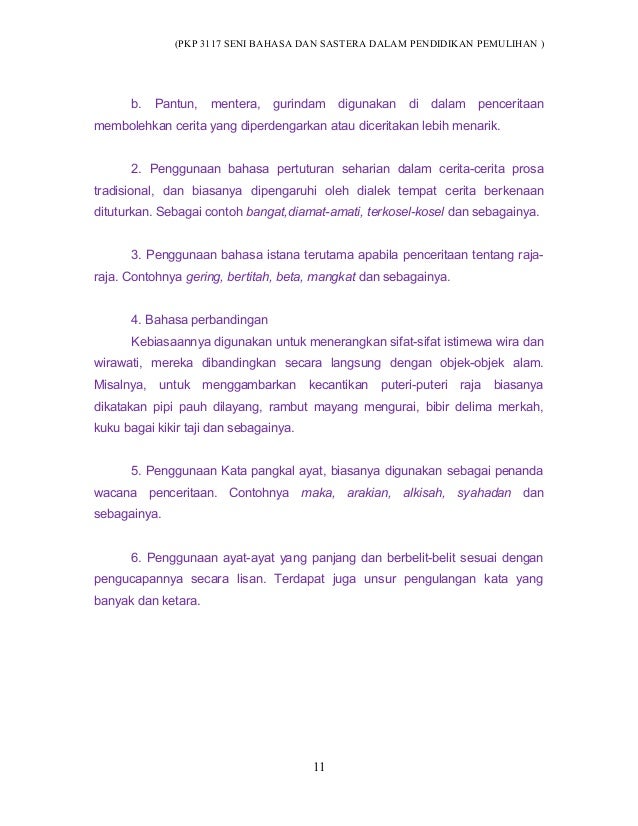 (PKP 3117 SENI BAHASA DAN SASTERA DALAM PENDIDIKAN PEMULIHAN )

b. Pantun, mentera, gurindam digunakan di dalam penceritaan membolehkan cerita yang diperdengarkan atau diceritakan lebih menarik.

2. Penggunaan bahasa pertuturan seharian dalam cerita-cerita prosa tradisional, dan biasanya dipengaruhi oleh dialek tempat cerita berkenaan dituturkan. Sebagai contoh bangat,diamat-amati, terkosel-kosel dan sebagainya.

3. Penggunaan bahasa istana terutama apabila penceritaan tentang raja-raja. Contohnya gering, bertitah, beta, mangkat dan sebagainya.

4. Bahasa perbandingan

Kebiasaannya digunakan untuk menerangkan sifat-sifat istimewa wira dan wirawati, mereka dibandingkan secara langsung dengan objek-objek alam. Misalnya, untuk menggambarkan kecantikan puteri-puteri raja biasanya dikatakan pipi pauh dilayang, rambut mayang mengurai, bibir delima merkah, kuku bagai kikir taji dan sebagainya.

5. Penggunaan Kata pangkal ayat, biasanya digunakan sebagai penanda wacana penceritaan. Contohnya maka, arakian, alkisah, syahadan dan sebagainya.

6. Penggunaan ayat-ayat yang panjang dan berbelit-belit sesuai dengan pengucapannya secara lisan. Terdapat juga unsur pengulangan kata yang banyak dan ketara.

11